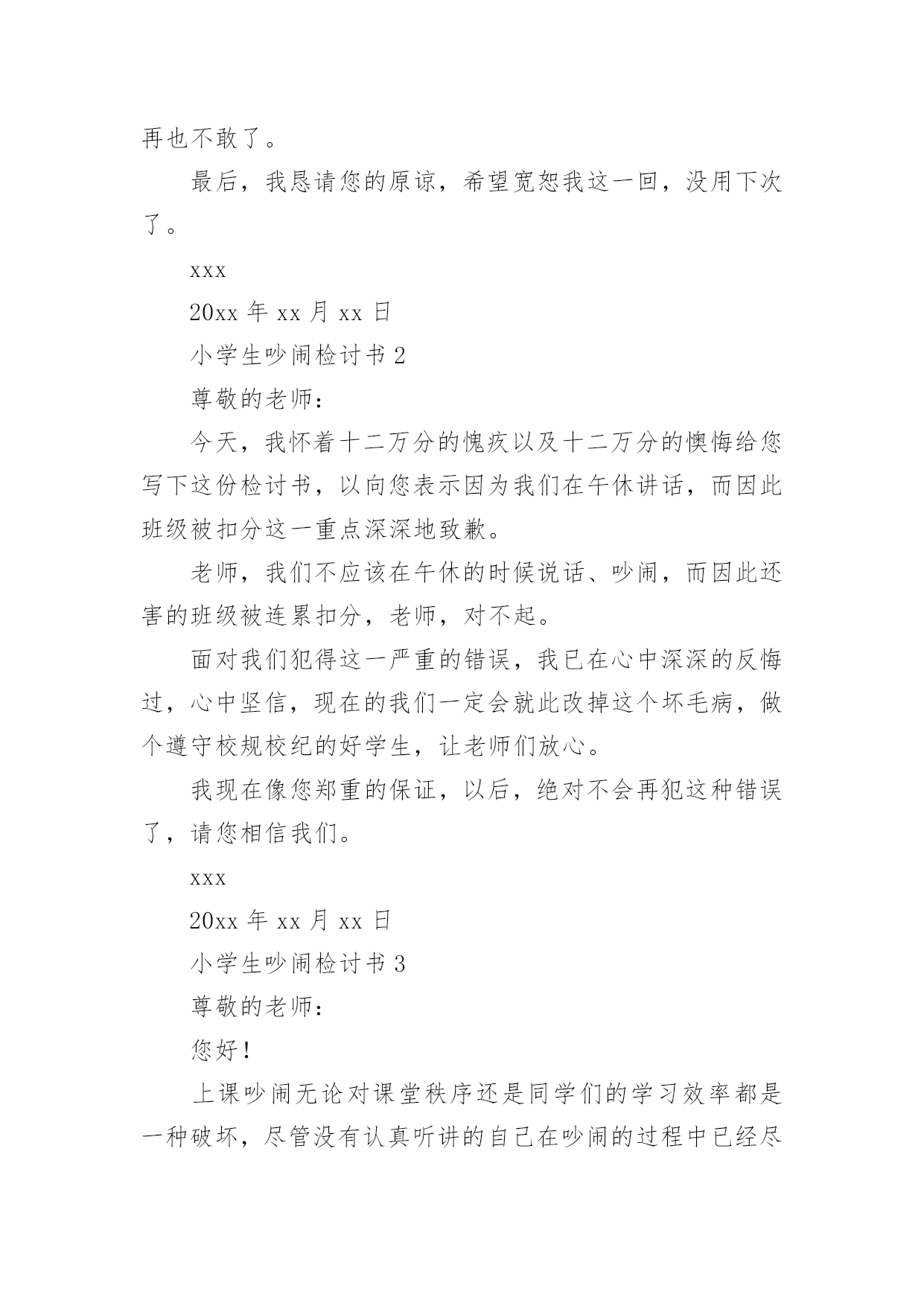 再也不敢了。

最后，我恳请您的原谅，希望宽恕我这一回，没用下次了。

xxx

20xx 年 xx 月 xx 日

小学生吵闹检讨书 2

尊敬的老师：

今天，我怀着十二万分的愧疚以及十二万分的懊悔给您写下这份检讨书，以向您表示因为我们在午休讲话，而因此班级被扣分这一重点深深地致歉。

老师，我们不应该在午休的时候说话、吵闹，而因此还害的班级被连累扣分，老师，对不起。

面对我们犯得这一严重的错误，我已在心中深深的反悔过，心中坚信，现在的我们一定会就此改掉这个坏毛病，做个遵守校规校纪的好学生，让老师们放心。

我现在像您郑重的保证，以后，绝对不会再犯这种错误了，请您相信我们。

xxx

20xx 年 xx 月 xx 日

小学生吵闹检讨书 3

尊敬的老师：

您好！

上课吵闹无论对课堂秩序还是同学们的学习效率都是一种破坏，尽管没有认真听讲的自己在吵闹的过程中已经尽